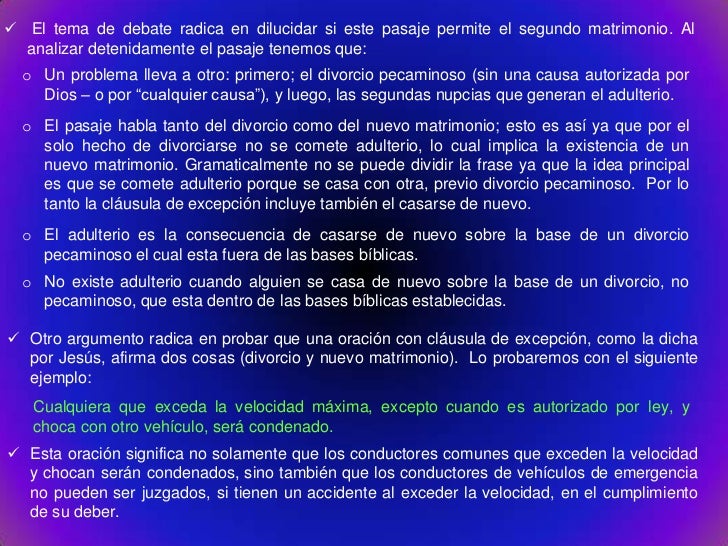 ✓ El tema de debate radica en dilucidar si este pasaje permite el segundo matrimonio. Al analizar detenidamente el pasaje tenemos que:

o Un problema lleva a otro: primero; el divorcio pecaminoso (sin una causa autorizada por Dios – o por “cualquier causa”), y luego, las segundas nupcias que generan el adulterio.

o El pasaje habla tanto del divorcio como del nuevo matrimonio; esto es así ya que por el solo hecho de divorciarse no se comete adulterio, lo cual implica la existencia de un nuevo matrimonio. Gramaticalmente no se puede dividir la frase ya que la idea principal es que se comete adulterio porque se casa con otra, previo divorcio pecaminoso. Por lo tanto la cláusula de excepción incluye también el casarse de nuevo.

o El adulterio es la consecuencia de casarse de nuevo sobre la base de un divorcio pecaminoso el cual esta fuera de las bases bíblicas.

o No existe adulterio cuando alguien se casa de nuevo sobre la base de un divorcio, no pecaminoso, que esta dentro de las bases bíblicas establecidas.

✓ Otro argumento radica en probar que una oración con cláusula de excepción, como la dicha por Jesús, afirma dos cosas (divorcio y nuevo matrimonio). Lo probaremos con el siguiente ejemplo:

Cualquiera que exceda la velocidad máxima, excepto cuando es autorizado por ley, y choca con otro vehículo, será condenado.

✓ Esta oración significa no solamente que los conductores comunes que exceden la velocidad y chocan serán condenados, sino también que los conductores de vehículos de emergencia no pueden ser juzgados, si tienen un accidente al exceder la velocidad, en el cumplimiento de su deber.